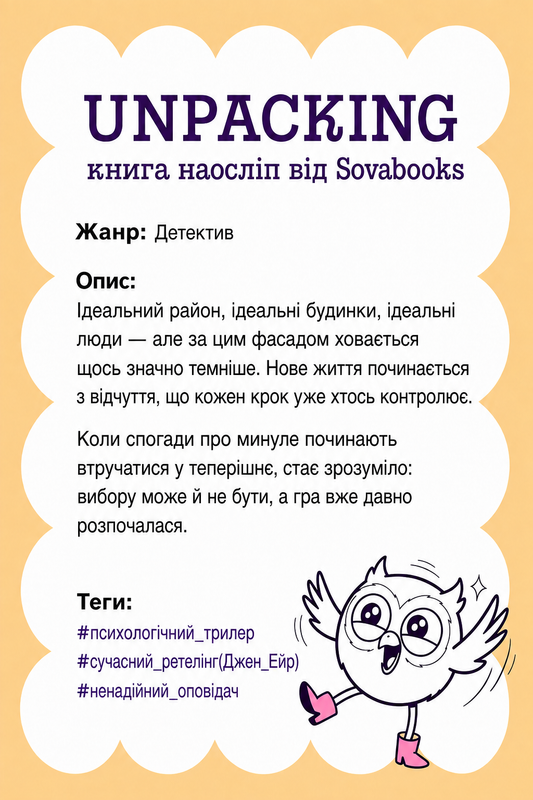 UNPACKING
книга наосліп від Sovabooks

Жанр: Детектив

Опис:
Ідеальний район, ідеальні будинки, ідеальні люди — але за цим фасадом ховається щось значно темніше. Нове життя починається з відчуття, що кожен крок уже хтось контролює.

Коли спогади про минуле починають втручатися у теперішнє, стає зрозуміло: вибору може й не бути, а гра вже давно розпочалася.

Теги:
#психологічний_трилер
#сучасний_ретелінг(Джен_Ейр)
#ненадійний_оповідач